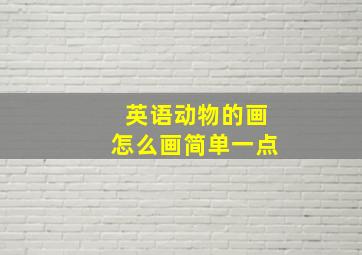 英语动物的画
怎么画简单一点